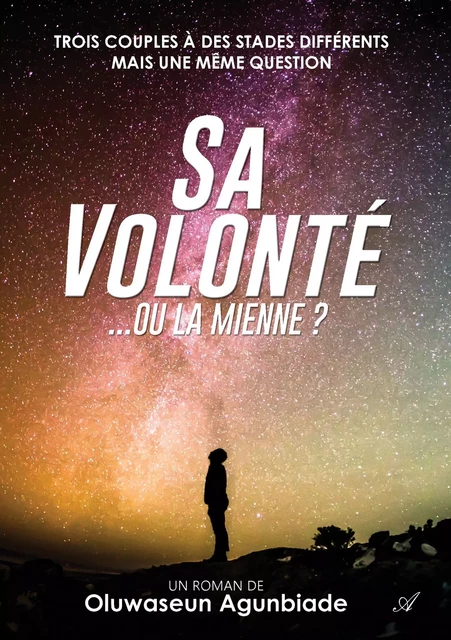 TROIS COUPLES À DES STADES DIFFÉRENTS
MAIS UNE MÊME QUESTION

SA
VOLONTÉ
...OU LA MIENNE ?

UN ROMAN DE
Oluwaseun Agunbiade

A